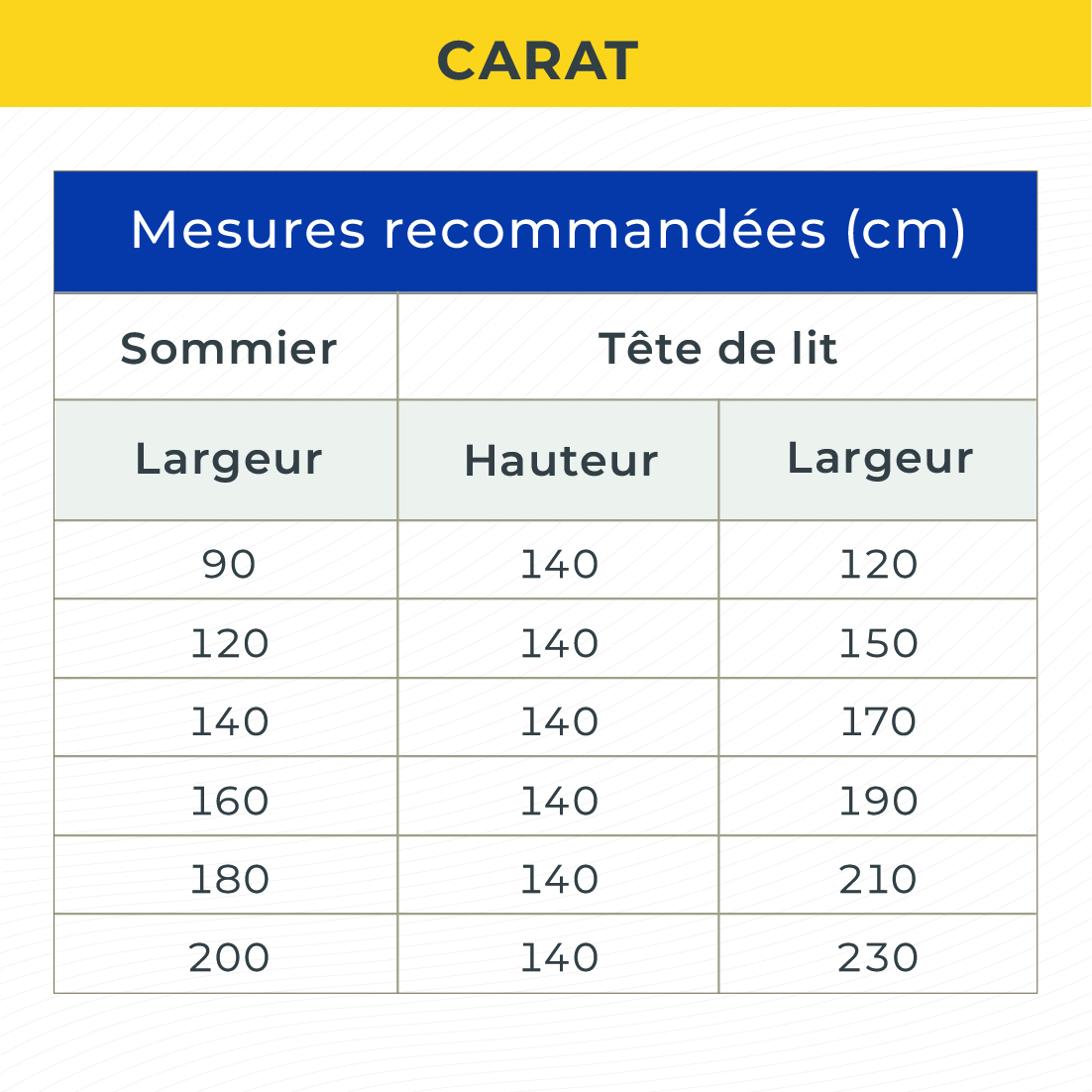 CARAT

Mesures recommandées (cm)

| Sommier | Tête de lit | |
|---|---|---|
| Largeur | Hauteur | Largeur |
| 90 | 140 | 120 |
| 120 | 140 | 150 |
| 140 | 140 | 170 |
| 160 | 140 | 190 |
| 180 | 140 | 210 |
| 200 | 140 | 230 |